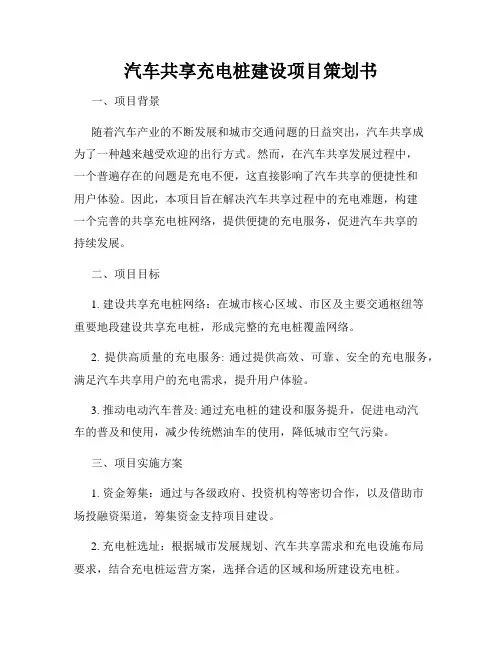 汽车共享充电桩建设项目策划书

一、项目背景

随着汽车产业的不断发展和城市交通问题的日益突出，汽车共享成为了一种越来越受欢迎的出行方式。然而，在汽车共享发展过程中，一个普遍存在的问题是充电不便，这直接影响了汽车共享的便捷性和用户体验。因此，本项目旨在解决汽车共享过程中的充电难题，构建一个完善的共享充电桩网络，提供便捷的充电服务，促进汽车共享的持续发展。

二、项目目标

1. 建设共享充电桩网络：在城市核心区域、市区及主要交通枢纽等重要地段建设共享充电桩，形成完整的充电桩覆盖网络。

2. 提供高质量的充电服务: 通过提供高效、可靠、安全的充电服务，满足汽车共享用户的充电需求，提升用户体验。

3. 推动电动汽车普及: 通过充电桩的建设和服务提升，促进电动汽车的普及和使用，减少传统燃油车的使用，降低城市空气污染。

三、项目实施方案

1. 资金筹集：通过与各级政府、投资机构等密切合作，以及借助市场投融资渠道，筹集资金支持项目建设。

2. 充电桩选址：根据城市发展规划、汽车共享需求和充电设施布局要求，结合充电桩运营方案，选择合适的区域和场所建设充电桩。